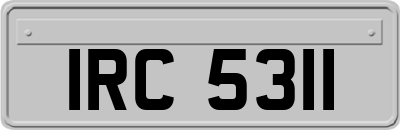 IRC 5311